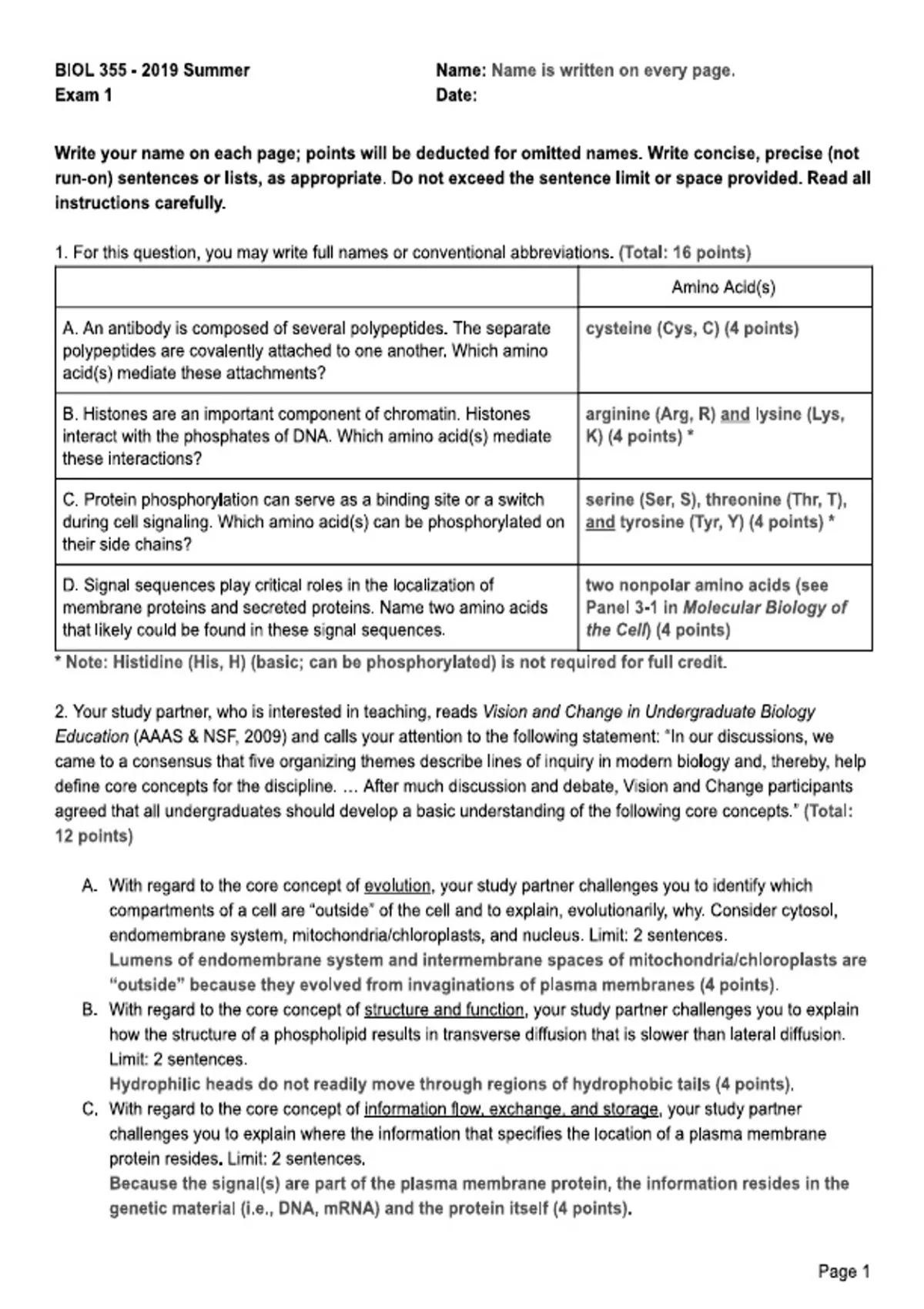 BIOL 355 - 2019 Summer
Exam 1

Name: Name is written on every page.
Date:

Write your name on each page; points will be deducted for omitted names. Write concise, precise (not run-on) sentences or lists, as appropriate. Do not exceed the sentence limit or space provided. Read all instructions carefully.

1. For this question, you may write full names or conventional abbreviations. (Total: 16 points)

| | Amino Acid(s) |
|---|---|
| A. An antibody is composed of several polypeptides. The separate polypeptides are covalently attached to one another. Which amino acid(s) mediate these attachments? | cysteine (Cys, C) (4 points) |
| B. Histones are an important component of chromatin. Histones interact with the phosphates of DNA. Which amino acid(s) mediate these interactions? | arginine (Arg, R) and lysine (Lys, K) (4 points) * |
| C. Protein phosphorylation can serve as a binding site or a switch during cell signaling. Which amino acid(s) can be phosphorylated on their side chains? | serine (Ser, S), threonine (Thr, T), and tyrosine (Tyr, Y) (4 points) * |
| D. Signal sequences play critical roles in the localization of membrane proteins and secreted proteins. Name two amino acids that likely could be found in these signal sequences. | two nonpolar amino acids (see Panel 3-1 in Molecular Biology of the Cell) (4 points) |

* Note: Histidine (His, H) (basic; can be phosphorylated) is not required for full credit.

2. Your study partner, who is interested in teaching, reads Vision and Change in Undergraduate Biology Education (AAAS & NSF, 2009) and calls your attention to the following statement: "In our discussions, we came to a consensus that five organizing themes describe lines of inquiry in modern biology and, thereby, help define core concepts for the discipline. ... After much discussion and debate, Vision and Change participants agreed that all undergraduates should develop a basic understanding of the following core concepts." (Total: 12 points)

A. With regard to the core concept of evolution, your study partner challenges you to identify which compartments of a cell are "outside" of the cell and to explain, evolutionarily, why. Consider cytosol, endomembrane system, mitochondria/chloroplasts, and nucleus. Limit: 2 sentences.
Lumens of endomembrane system and intermembrane spaces of mitochondria/chloroplasts are "outside" because they evolved from invaginations of plasma membranes (4 points).
B. With regard to the core concept of structure and function, your study partner challenges you to explain how the structure of a phospholipid results in transverse diffusion that is slower than lateral diffusion. Limit: 2 sentences.
Hydrophilic heads do not readily move through regions of hydrophobic tails (4 points).
C. With regard to the core concept of information flow, exchange, and storage, your study partner challenges you to explain where the information that specifies the location of a plasma membrane protein resides. Limit: 2 sentences.
Because the signal(s) are part of the plasma membrane protein, the information resides in the genetic material (i.e., DNA, mRNA) and the protein itself (4 points).

Page 1